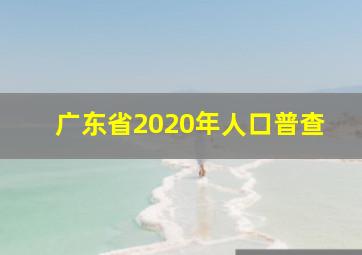 广东省2020年人口普查